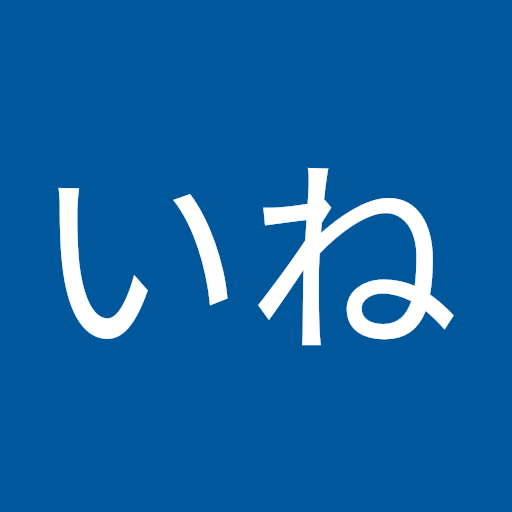 いね